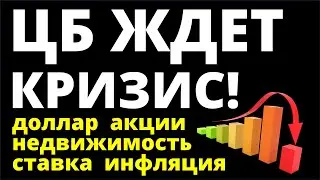 ЦБ ЖДЕТ КРИЗИС!
доллар акции
недвижимость
ставка инфляция